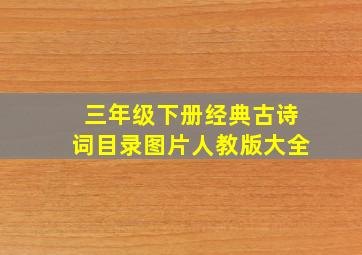 三年级下册经典古诗词目录图片人教版大全